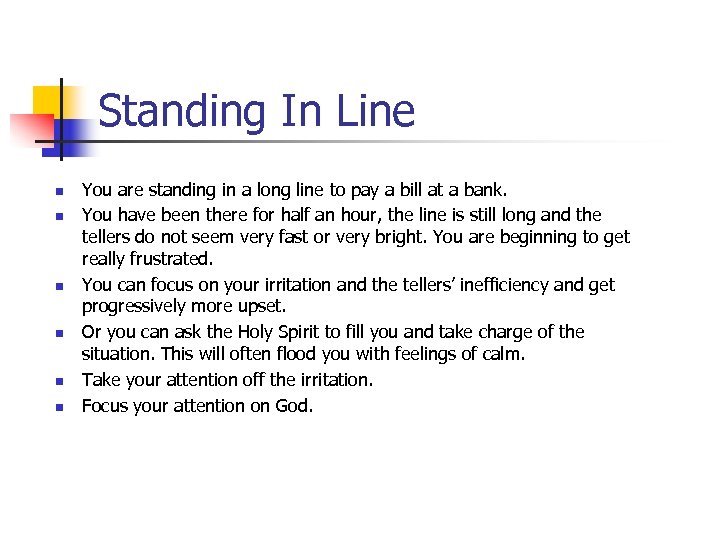 Standing In Line

- You are standing in a long line to pay a bill at a bank.
- You have been there for half an hour, the line is still long and the tellers do not seem very fast or very bright. You are beginning to get really frustrated.
- You can focus on your irritation and the tellers' inefficiency and get progressively more upset.
- Or you can ask the Holy Spirit to fill you and take charge of the situation. This will often flood you with feelings of calm.
- Take your attention off the irritation.
- Focus your attention on God.